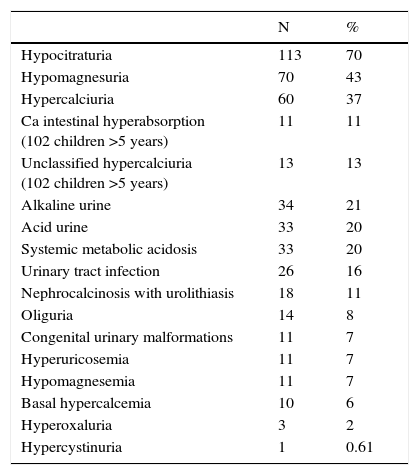 |  | N | % |
|---|---|---|
| Hypocitraturia | 113 | 70 |
| Hypomagnesuria | 70 | 43 |
| Hypercalciuria | 60 | 37 |
| Ca intestinal hyperabsorption (102 children >5 years) | 11 | 11 |
| Unclassified hypercalciuria (102 children >5 years) | 13 | 13 |
| Alkaline urine | 34 | 21 |
| Acid urine | 33 | 20 |
| Systemic metabolic acidosis | 33 | 20 |
| Urinary tract infection | 26 | 16 |
| Nephrocalcinosis with urolithiasis | 18 | 11 |
| Oliguria | 14 | 8 |
| Congenital urinary malformations | 11 | 7 |
| Hyperuricosemia | 11 | 7 |
| Hypomagnesemia | 11 | 7 |
| Basal hypercalcemia | 10 | 6 |
| Hyperoxaluria | 3 | 2 |
| Hypercystinuria | 1 | 0.61 |